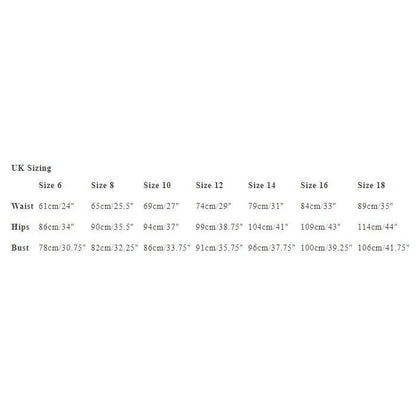 UK Sizing

| | Size 6 | Size 8 | Size 10 | Size 12 | Size 14 | Size 16 | Size 18 |
|---|---|---|---|---|---|---|---|
| Waist | 61cm/24" | 65cm/25.5" | 69cm/27" | 74cm/29" | 79cm/31" | 84cm/33" | 89cm/35" |
| Hips | 86cm/34" | 90cm/35.5" | 94cm/37" | 99cm/38.75" | 104cm/41" | 109cm/43" | 114cm/44" |
| Bust | 78cm/30.75" | 82cm/32.25" | 86cm/33.75" | 91cm/35.75" | 96cm/37.75" | 100cm/39.25" | 106cm/41.75" |